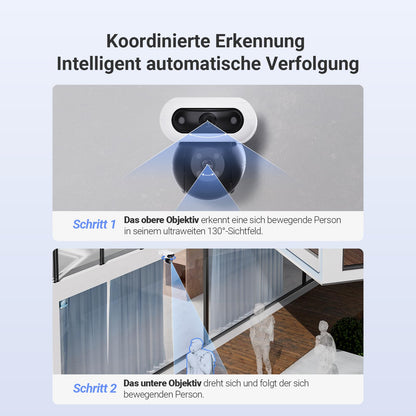 Koordinierte Erkennung
Intelligent automatische Verfolgung

Schritt 1 Das obere Objektiv erkennt eine sich bewegende Person in seinem ultraweiten 130°-Sichtfeld.

Schritt 2 Das untere Objektiv dreht sich und folgt der sich bewegenden Person.